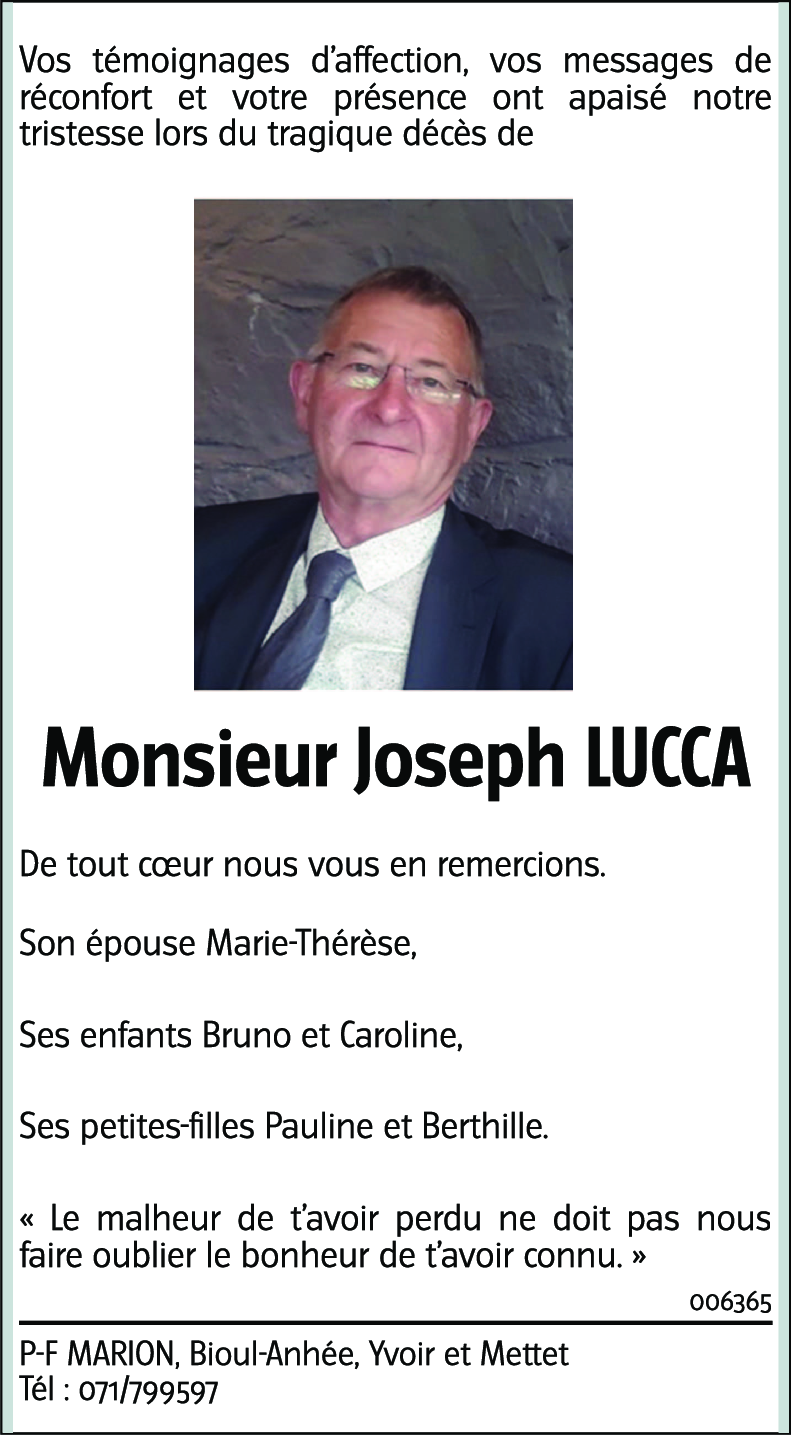 Vos témoignages d'affection, vos messages de réconfort et votre présence ont apaisé notre tristesse lors du tragique décès de

Monsieur Joseph LUCCA

De tout cœur nous vous en remercions.

Son épouse Marie-Thérèse,

Ses enfants Bruno et Caroline,

Ses petites-filles Pauline et Berthille.

« Le malheur de t'avoir perdu ne doit pas nous faire oublier le bonheur de t'avoir connu. »

006365

P-F MARION, Bioul-Anhée, Yvoir et Mettet
Tél : 071/799597